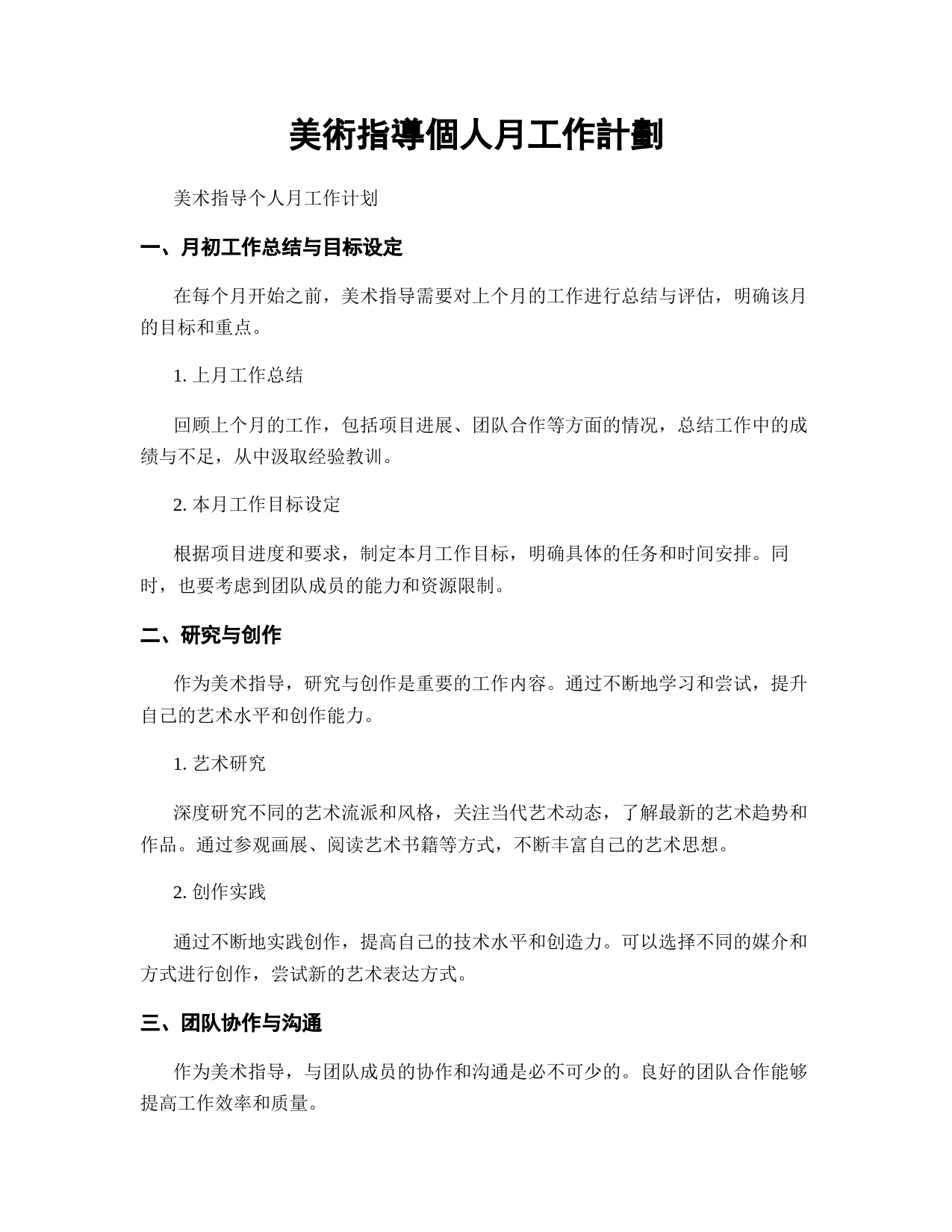 美術指導個人月工作計劃

美术指导个人月工作计划

一、月初工作总结与目标设定

在每个月开始之前，美术指导需要对上个月的工作进行总结与评估，明确该月的目标和重点。

1. 上月工作总结

回顾上个月的工作，包括项目进展、团队合作等方面的情况，总结工作中的成绩与不足，从中汲取经验教训。

2. 本月工作目标设定

根据项目进度和要求，制定本月工作目标，明确具体的任务和时间安排。同时，也要考虑到团队成员的能力和资源限制。

二、研究与创作

作为美术指导，研究与创作是重要的工作内容。通过不断地学习和尝试，提升自己的艺术水平和创作能力。

1. 艺术研究

深度研究不同的艺术流派和风格，关注当代艺术动态，了解最新的艺术趋势和作品。通过参观画展、阅读艺术书籍等方式，不断丰富自己的艺术思想。

2. 创作实践

通过不断地实践创作，提高自己的技术水平和创造力。可以选择不同的媒介和方式进行创作，尝试新的艺术表达方式。

三、团队协作与沟通

作为美术指导，与团队成员的协作和沟通是必不可少的。良好的团队合作能够提高工作效率和质量。